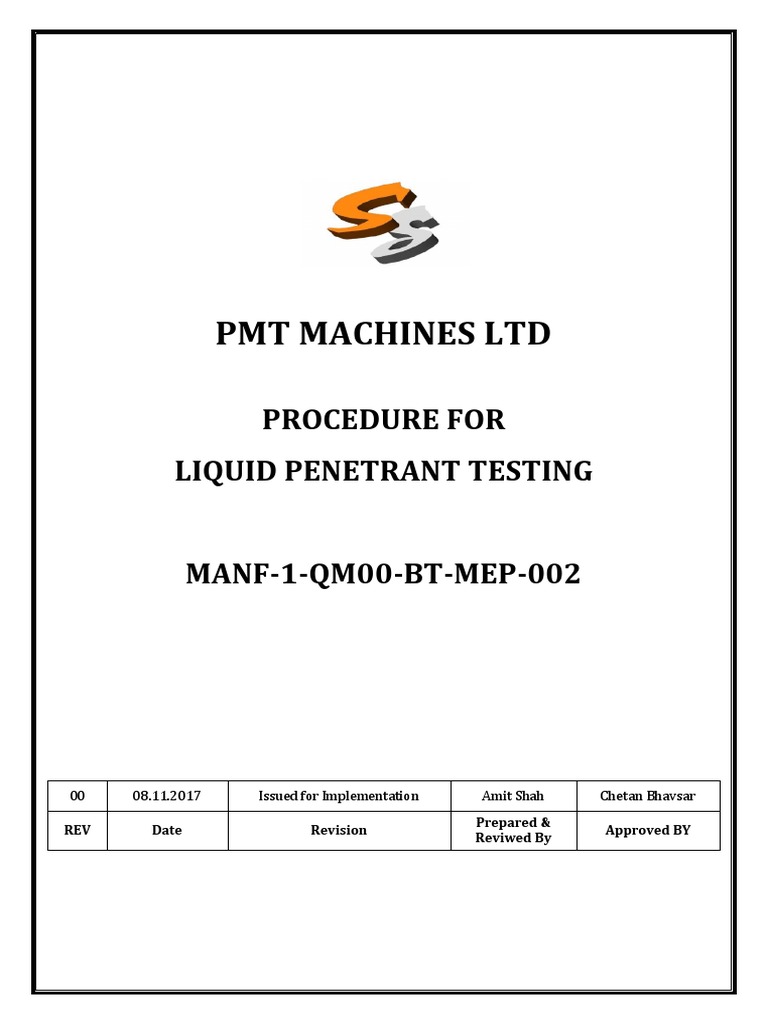 PMT MACHINES LTD

PROCEDURE FOR
LIQUID PENETRANT TESTING

MANF-1-QM00-BT-MEP-002

| 00 | 08.11.2017 | Issued for Implementation | Amit Shah | Chetan Bhavsar |
|---|---|---|---|---|
| REV | Date | Revision | Prepared & Reviwed By | Approved BY |